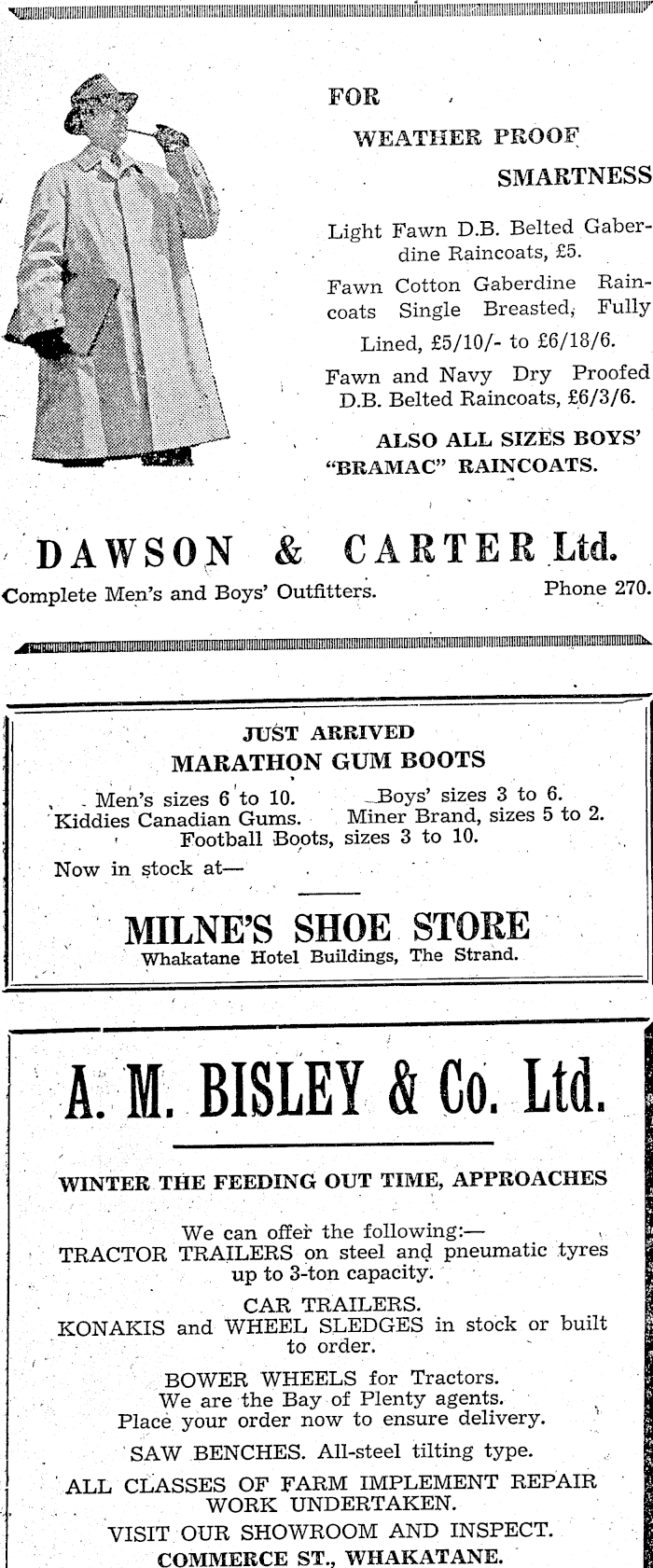 FOR

WEATHER PROOF

SMARTNESS

Light Fawn D.B. Belted Gaberdine Raincoats, £5.

Fawn Cotton Gaberdine Raincoats Single Breasted, Fully Lined, £5/10/- to £6/18/6.

Fawn and Navy Dry Proofed D.B. Belted Raincoats, £6/3/6.

ALSO ALL SIZES BOYS' "BRAMAC" RAINCOATS.

DAWSON & CARTER Ltd.

Complete Men's and Boys' Outfitters. Phone 270.

JUST ARRIVED
MARATHON GUM BOOTS

Men's sizes 6 to 10. Boys' sizes 3 to 6.
Kiddies Canadian Gums. Miner Brand, sizes 5 to 2.
Football Boots, sizes 3 to 10.

Now in stock at—

MILNE'S SHOE STORE
Whakatane Hotel Buildings, The Strand.

A. M. BISLEY & Co. Ltd.

WINTER THE FEEDING OUT TIME, APPROACHES

We can offer the following:—
TRACTOR TRAILERS on steel and pneumatic tyres up to 3-ton capacity.
CAR TRAILERS.
KONAKIS and WHEEL SLEDGES in stock or built to order.
BOWER WHEELS for Tractors.
We are the Bay of Plenty agents.
Place your order now to ensure delivery.
SAW BENCHES. All-steel tilting type.
ALL CLASSES OF FARM IMPLEMENT REPAIR WORK UNDERTAKEN.
VISIT OUR SHOWROOM AND INSPECT.
COMMERCE ST., WHAKATANE.